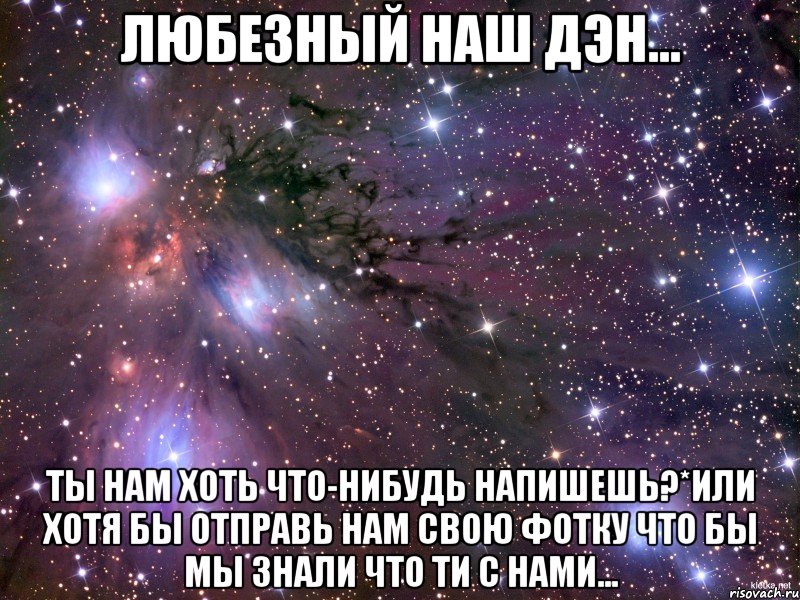 ЛЮБЕЗНЫЙ НАШ ДЭН...

ТЫ НАМ ХОТЬ ЧТО-НИБУДЬ НАПИШЕШЬ?*ИЛИ ХОТЯ БЫ ОТПРАВЬ НАМ СВОЮ ФОТКУ ЧТО БЫ МЫ ЗНАЛИ ЧТО ТИ С НАМИ...

klotke.net
risovach.ru